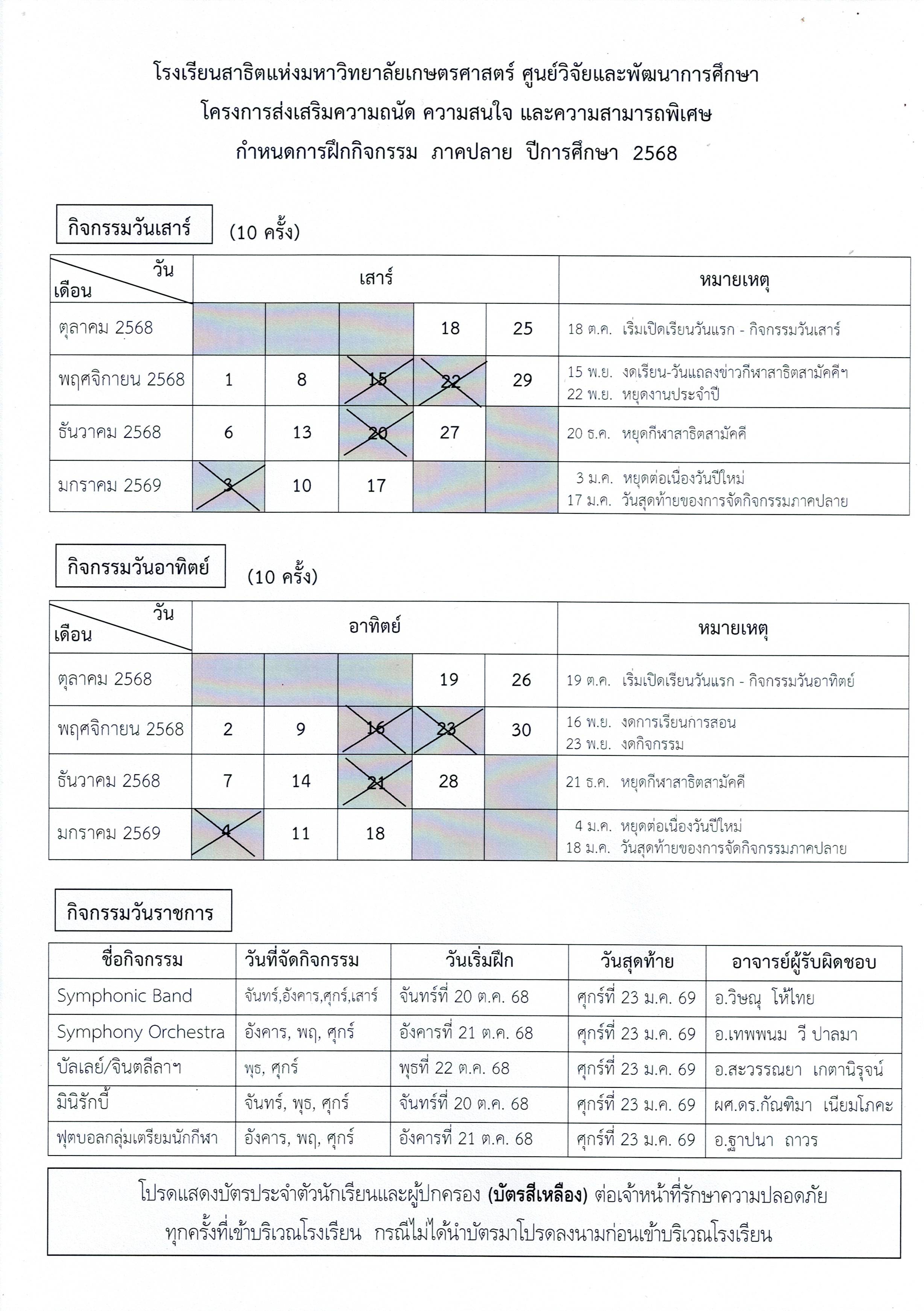 โรงเรียนสาธิตแห่งมหาวิทยาลัยเกษตรศาสตร์ ศูนย์วิจัยและพัฒนาการศึกษา
โครงการส่งเสริมความถนัด ความสนใจ และความสามารถพิเศษ
กำหนดการฝึกกิจกรรม ภาคปลาย ปีการศึกษา 2568

กิจกรรมวันเสาร์ (10 ครั้ง)

| วัน / เดือน | เสาร์ | | | | | หมายเหตุ |
|---|---|---|---|---|---|---|
| ตุลาคม 2568 | | | | 18 | 25 | 18 ต.ค. เริ่มเปิดเรียนวันแรก - กิจกรรมวันเสาร์ |
| พฤศจิกายน 2568 | 1 | 8 | 15 | 22 | 29 | 15 พ.ย. งดเรียน-วันแถลงข่าวกีฬาสาธิตสามัคคีฯ 22 พ.ย. หยุดงานประจำปี |
| ธันวาคม 2568 | 6 | 13 | 20 | 27 | | 20 ธ.ค. หยุดกีฬาสาธิตสามัคคี |
| มกราคม 2569 | 3 | 10 | 17 | | | 3 ม.ค. หยุดต่อเนื่องวันปีใหม่ 17 ม.ค. วันสุดท้ายของการจัดกิจกรรมภาคปลาย |

กิจกรรมวันอาทิตย์ (10 ครั้ง)

| วัน / เดือน | อาทิตย์ | | | | | หมายเหตุ |
|---|---|---|---|---|---|---|
| ตุลาคม 2568 | | | | 19 | 26 | 19 ต.ค. เริ่มเปิดเรียนวันแรก - กิจกรรมวันอาทิตย์ |
| พฤศจิกายน 2568 | 2 | 9 | 16 | 23 | 30 | 16 พ.ย. งดการเรียนการสอน 23 พ.ย. งดกิจกรรม |
| ธันวาคม 2568 | 7 | 14 | 21 | 28 | | 21 ธ.ค. หยุดกีฬาสาธิตสามัคคี |
| มกราคม 2569 | 4 | 11 | 18 | | | 4 ม.ค. หยุดต่อเนื่องวันปีใหม่ 18 ม.ค. วันสุดท้ายของการจัดกิจกรรมภาคปลาย |

กิจกรรมวันราชการ

| ชื่อกิจกรรม | วันที่จัดกิจกรรม | วันเริ่มฝึก | วันสุดท้าย | อาจารย์ผู้รับผิดชอบ |
|---|---|---|---|---|
| Symphonic Band | จันทร์,อังคาร,ศุกร์,เสาร์ | จันทร์ที่ 20 ต.ค. 68 | ศุกร์ที่ 23 ม.ค. 69 | อ.วิษณุ โห้ไทย |
| Symphony Orchestra | อังคาร, พฤ, ศุกร์ | อังคารที่ 21 ต.ค. 68 | ศุกร์ที่ 23 ม.ค. 69 | อ.เทพพนม วี ปาลมา |
| บัลเลย์/จินตลีลาฯ | พุธ, ศุกร์ | พุธที่ 22 ต.ค. 68 | ศุกร์ที่ 23 ม.ค. 69 | อ.สะวรรณยา เกตานิรุจน์ |
| มินิรักบี้ | จันทร์, พุธ, ศุกร์ | จันทร์ที่ 20 ต.ค. 68 | ศุกร์ที่ 23 ม.ค. 69 | ผศ.ดร.กัณฑิมา เนียมโภคะ |
| ฟุตบอลกลุ่มเตรียมนักกีฬา | อังคาร, พฤ, ศุกร์ | อังคารที่ 21 ต.ค. 68 | ศุกร์ที่ 23 ม.ค. 69 | อ.ฐาปนา ถาวร |

โปรดแสดงบัตรประจำตัวนักเรียนและผู้ปกครอง (บัตรสีเหลือง) ต่อเจ้าหน้าที่รักษาความปลอดภัย ทุกครั้งที่เข้าบริเวณโรงเรียน กรณีไม่ได้นำบัตรมาโปรดลงนามก่อนเข้าบริเวณโรงเรียน